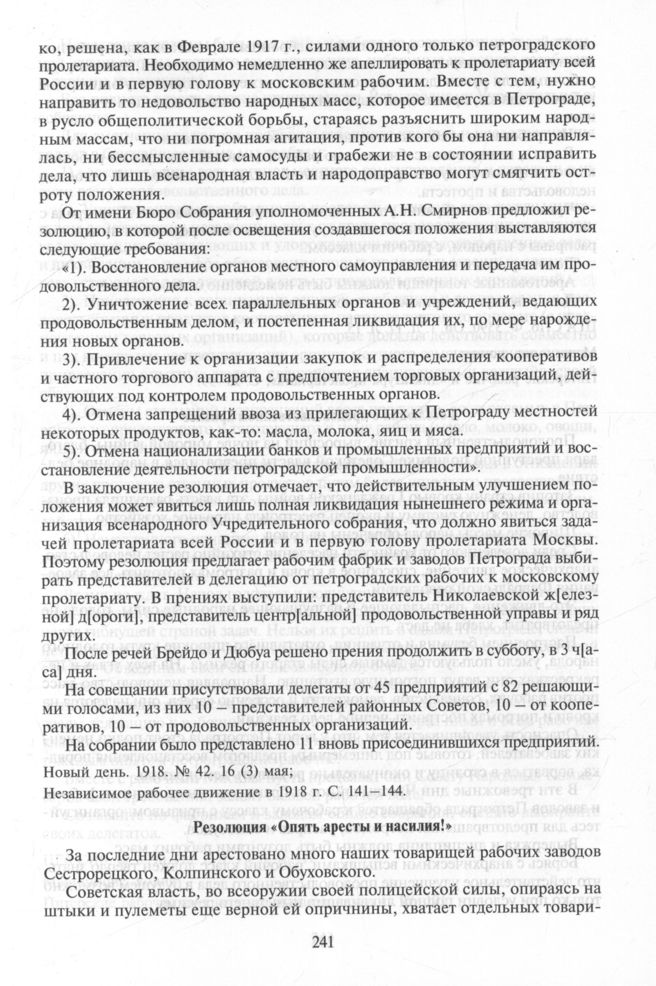 ко, решена, как в Феврале 1917 г., силами одного только петроградского пролетариата. Необходимо немедленно же апеллировать к пролетариату всей России и в первую голову к московским рабочим. Вместе с тем, нужно направить то недовольство народных масс, которое имеется в Петрограде, в русло общеполитической борьбы, стараясь разъяснить широким народным массам, что ни погромная агитация, против кого бы она ни направлялась, ни бессмысленные самосуды и грабежи не в состоянии исправить дела, что лишь всенародная власть и народоправство могут смягчить остроту положения.

От имени Бюро Собрания уполномоченных А.Н. Смирнов предложил резолюцию, в которой после освещения создавшегося положения выставляются следующие требования:

«1). Восстановление органов местного самоуправления и передача им продовольственного дела.

2). Уничтожение всех параллельных органов и учреждений, ведающих продовольственным делом, и постепенная ликвидация их, по мере нарождения новых органов.

3). Привлечение к организации закупок и распределения кооперативов и частного торгового аппарата с предпочтением торговых организаций, действующих под контролем продовольственных органов.

4). Отмена запрещений ввоза из прилегающих к Петрограду местностей некоторых продуктов, как-то: масла, молока, яиц и мяса.

5). Отмена национализации банков и промышленных предприятий и восстановление деятельности петроградской промышленности».

В заключение резолюция отмечает, что действительным улучшением положения может явиться лишь полная ликвидация нынешнего режима и организация всенародного Учредительного собрания, что должно явиться задачей пролетариата всей России и в первую голову пролетариата Москвы. Поэтому резолюция предлагает рабочим фабрик и заводов Петрограда выбирать представителей в делегацию от петроградских рабочих к московскому пролетариату. В прениях выступили: представитель Николаевской ж[елезной] д[ороги], представитель центр[альной] продовольственной управы и ряд других.

После речей Брейдо и Дюбуа решено прения продолжить в субботу, в 3 ч[аса] дня.

На совещании присутствовали делегаты от 45 предприятий с 82 решающими голосами, из них 10 – представителей районных Советов, 10 – от кооперативов, 10 – от продовольственных организаций.

На собрании было представлено 11 вновь присоединившихся предприятий.

Новый день. 1918. № 42. 16 (3) мая;
Независимое рабочее движение в 1918 г. С. 141–144.

Резолюция «Опять аресты и насилия!»

За последние дни арестовано много наших товарищей рабочих заводов Сестрорецкого, Колпинского и Обуховского.

Советская власть, во всеоружии своей полицейской силы, опираясь на штыки и пулеметы еще верной ей опричнины, хватает отдельных товари-

241